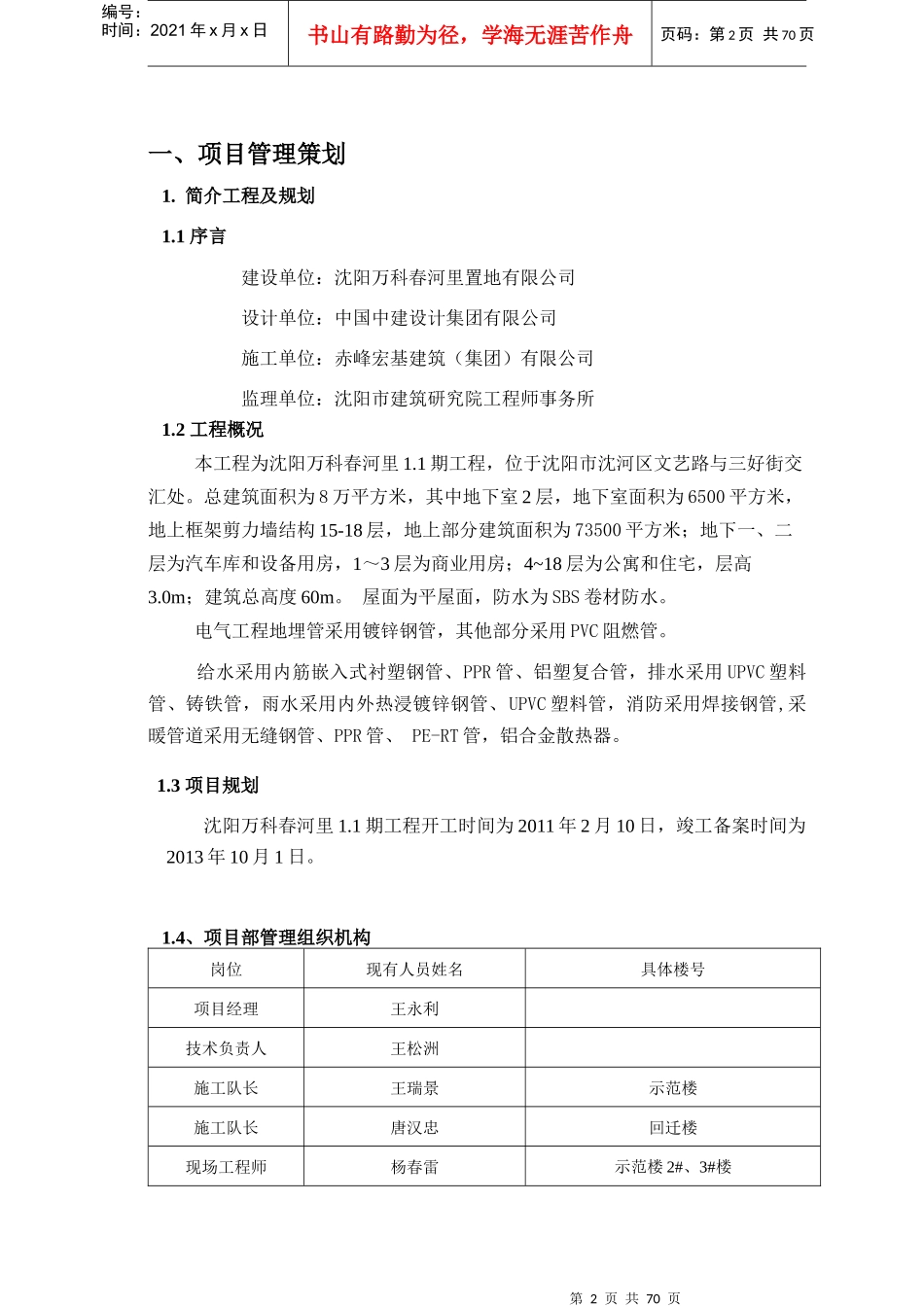 编号：
时间：2021 年 x 月 x 日

书山有路勤为径，学海无涯苦作舟

页码：第 2 页 共 70 页

一、项目管理策划

1. 简介工程及规划

1.1 序言

建设单位：沈阳万科春河里置地有限公司

设计单位：中国中建设计集团有限公司

施工单位：赤峰宏基建筑（集团）有限公司

监理单位：沈阳市建筑研究院工程师事务所

1.2 工程概况

本工程为沈阳万科春河里 1.1 期工程，位于沈阳市沈河区文艺路与三好街交汇处。总建筑面积为 8 万平方米，其中地下室 2 层，地下室面积为 6500 平方米，地上框架剪力墙结构 15-18 层，地上部分建筑面积为 73500 平方米；地下一、二层为汽车库和设备用房，1～3 层为商业用房；4~18 层为公寓和住宅，层高 3.0m；建筑总高度 60m。 屋面为平屋面，防水为 SBS 卷材防水。

电气工程地埋管采用镀锌钢管，其他部分采用 PVC 阻燃管。

给水采用内筋嵌入式衬塑钢管、PPR 管、铝塑复合管，排水采用 UPVC 塑料管、铸铁管，雨水采用内外热浸镀锌钢管、UPVC 塑料管，消防采用焊接钢管,采暖管道采用无缝钢管、PPR 管、 PE-RT 管，铝合金散热器。

1.3 项目规划

沈阳万科春河里 1.1 期工程开工时间为 2011 年 2 月 10 日，竣工备案时间为 2013 年 10 月 1 日。

1.4、项目部管理组织机构

| 岗位 | 现有人员姓名 | 具体楼号 |
|---|---|---|
| 项目经理 | 王永利 | |
| 技术负责人 | 王松洲 | |
| 施工队长 | 王瑞景 | 示范楼 |
| 施工队长 | 唐汉忠 | 回迁楼 |
| 现场工程师 | 杨春雷 | 示范楼 2#、3#楼 |

第 2 页 共 70 页